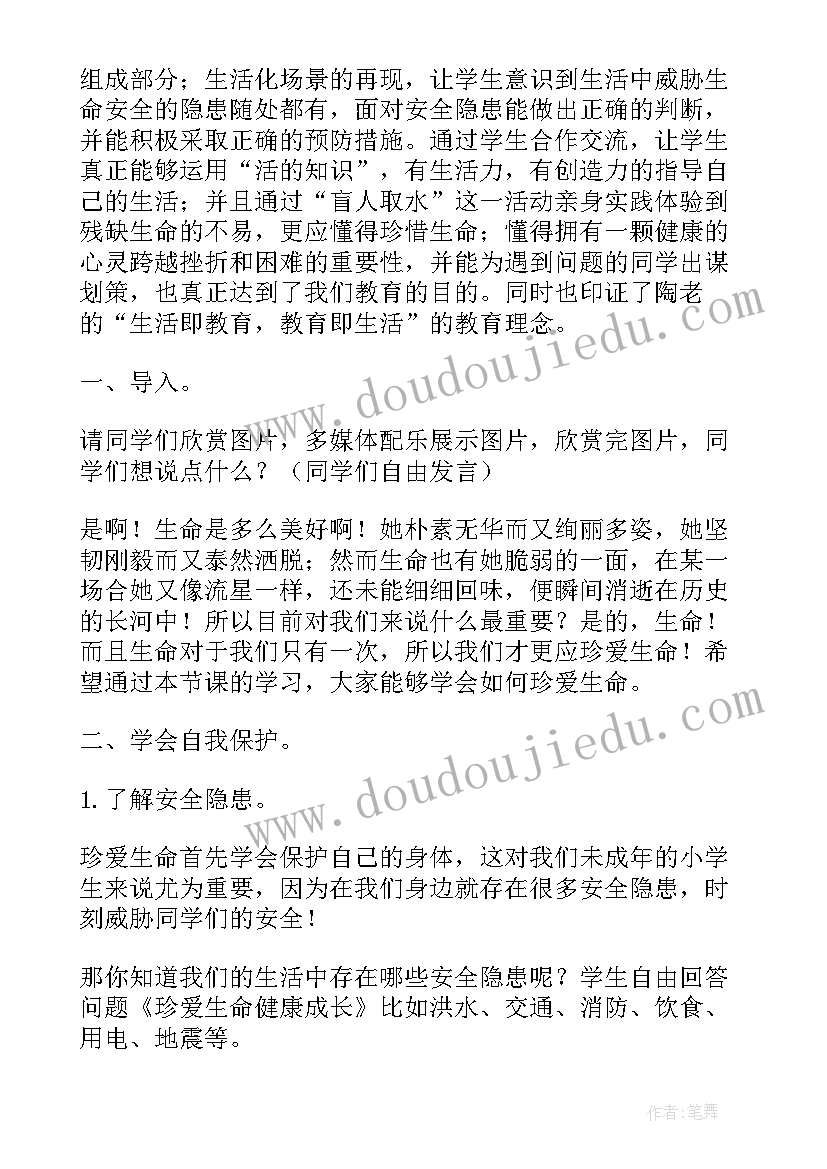 组成部分；生活化场景的再现，让学生意识到生活中威胁生命安全的隐患随处都有，面对安全隐患能做出正确的判断，并能积极采取正确的预防措施。通过学生合作交流，让学生真正能够运用“活的知识”，有生活力，有创造力的指导自己的生活；并且通过“盲人取水”这一活动亲身实践体验到残缺生命的不易，更应懂得珍惜生命；懂得拥有一颗健康的心灵跨越挫折和困难的重要性，并能为遇到问题的同学出谋划策，也真正达到了我们教育的目的。同时也印证了陶老的“生活即教育，教育即生活”的教育理念。

一、导入。

请同学们欣赏图片，多媒体配乐展示图片，欣赏完图片，同学们想说点什么？（同学们自由发言）

是啊！生命是多么美好啊！她朴素无华而又绚丽多姿，她坚韧刚毅而又泰然洒脱；然而生命也有她脆弱的一面，在某一场合她又像流星一样，还未能细细回味，便瞬间消逝在历史的长河中！所以目前对我们来说什么最重要？是的，生命！而且生命对于我们只有一次，所以我们才更应珍爱生命！希望通过本节课的学习，大家能够学会如何珍爱生命。

二、学会自我保护。

1. 了解安全隐患。

珍爱生命首先学会保护自己的身体，这对我们未成年的小学生来说尤为重要，因为在我们身边就存在很多安全隐患，时刻威胁同学们的安全！

那你知道我们的生活中存在哪些安全隐患呢？学生自由回答问题《珍爱生命健康成长》比如洪水、交通、消防、饮食、用电、地震等。

www.doudoujiedu.com

www.doudoujiedu.com

作者：笔舞